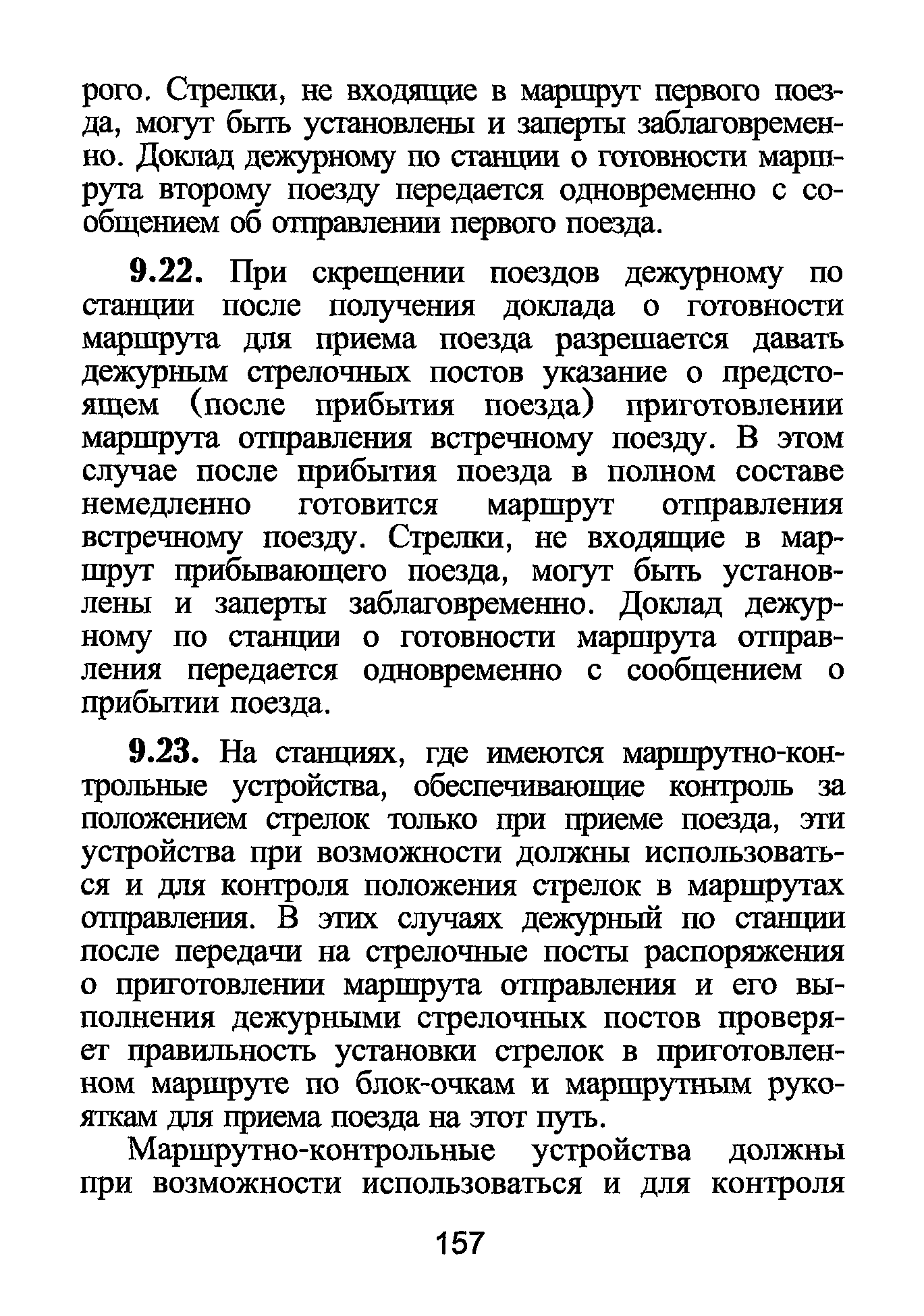 рого. Стрелки, не входящие в маршрут первого поезда, могут быть установлены и заперты заблаговременно. Доклад дежурному по станции о готовности маршрута второму поезду передается одновременно с сообщением об отправлении первого поезда.

9.22. При скрещении поездов дежурному по станции после получения доклада о готовности маршрута для приема поезда разрешается давать дежурным стрелочных постов указание о предстоящем (после прибытия поезда) приготовлении маршрута отправления встречному поезду. В этом случае после прибытия поезда в полном составе немедленно готовится маршрут отправления встречному поезду. Стрелки, не входящие в маршрут прибывающего поезда, могут быть установлены и заперты заблаговременно. Доклад дежурному по станции о готовности маршрута отправления передается одновременно с сообщением о прибытии поезда.

9.23. На станциях, где имеются маршрутно-контрольные устройства, обеспечивающие контроль за положением стрелок только при приеме поезда, эти устройства при возможности должны использоваться и для контроля положения стрелок в маршрутах отправления. В этих случаях дежурный по станции после передачи на стрелочные посты распоряжения о приготовлении маршрута отправления и его выполнения дежурными стрелочных постов проверяет правильность установки стрелок в приготовленном маршруте по блок-очкам и маршрутным рукояткам для приема поезда на этот путь.

Маршрутно-контрольные устройства должны при возможности использоваться и для контроля

157